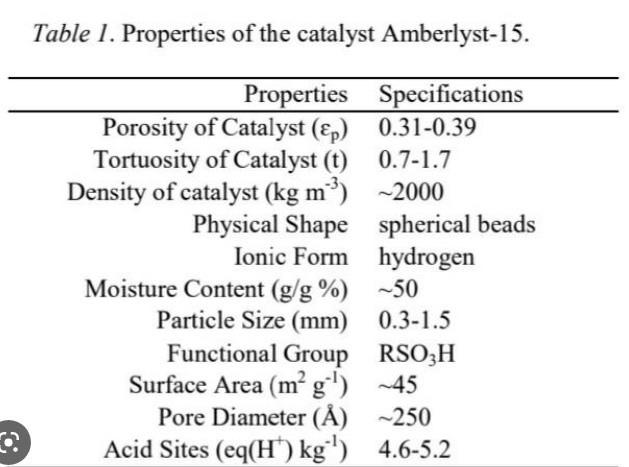 Table 1. Properties of the catalyst Amberlyst-15.

| Properties | Specifications |
|---|---|
| Porosity of Catalyst ($\varepsilon_p$) | 0.31-0.39 |
| Tortuosity of Catalyst (t) | 0.7-1.7 |
| Density of catalyst (kg $m^{-3}$) | ~2000 |
| Physical Shape | spherical beads |
| Ionic Form | hydrogen |
| Moisture Content (g/g %) | ~50 |
| Particle Size (mm) | 0.3-1.5 |
| Functional Group | $RSO_3H$ |
| Surface Area ($m^2$ $g^{-1}$) | ~45 |
| Pore Diameter (Å) | ~250 |
| Acid Sites (eq($H^+$) $kg^{-1}$) | 4.6-5.2 |